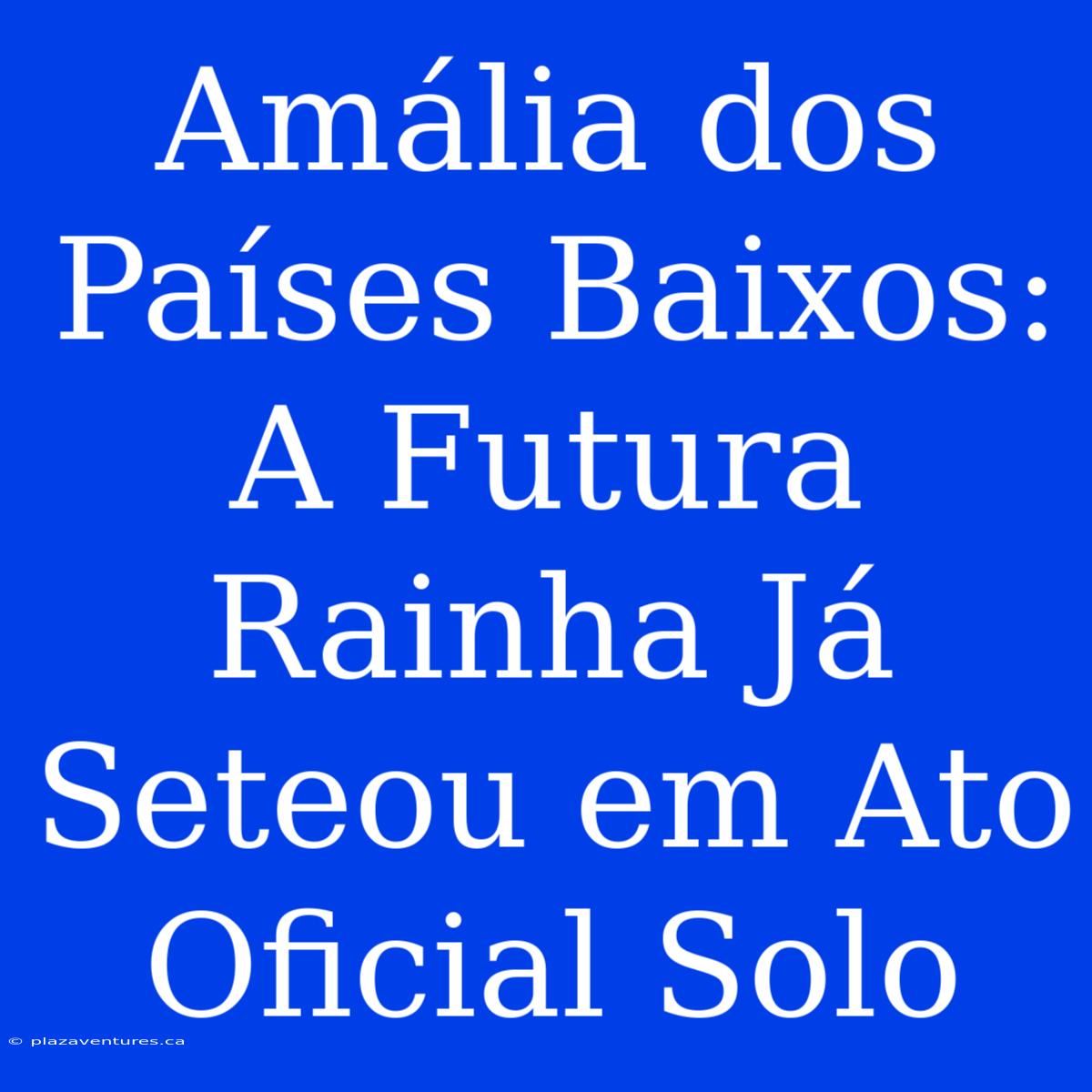 Amália dos Países Baixos: A Futura Rainha Já Seteou em Ato Oficial Solo

© plazaventures.ca